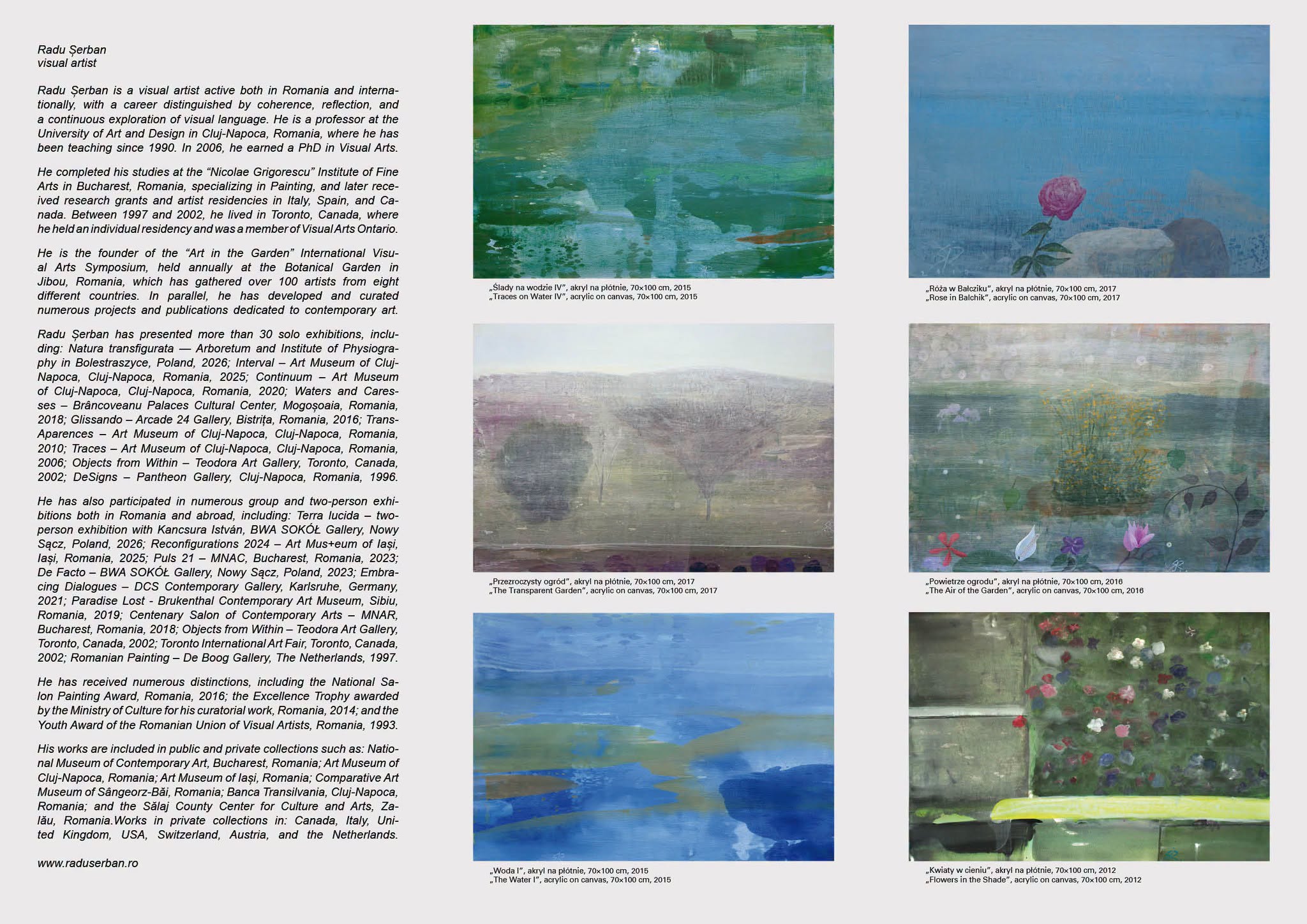 Radu Șerban
visual artist

Radu Șerban is a visual artist active both in Romania and internationally, with a career distinguished by coherence, reflection, and a continuous exploration of visual language. He is a professor at the University of Art and Design in Cluj-Napoca, Romania, where he has been teaching since 1990. In 2006, he earned a PhD in Visual Arts.

He completed his studies at the "Nicolae Grigorescu" Institute of Fine Arts in Bucharest, Romania, specializing in Painting, and later received research grants and artist residencies in Italy, Spain, and Canada. Between 1997 and 2002, he lived in Toronto, Canada, where he held an individual residency and was a member of Visual Arts Ontario.

He is the founder of the "Art in the Garden" International Visual Arts Symposium, held annually at the Botanical Garden in Jibou, Romania, which has gathered over 100 artists from eight different countries. In parallel, he has developed and curated numerous projects and publications dedicated to contemporary art.

Radu Șerban has presented more than 30 solo exhibitions, including: Natura transfigurata — Arboretum and Institute of Physiography in Bolestraszyce, Poland, 2026; Interval – Art Museum of Cluj-Napoca, Cluj-Napoca, Romania, 2025; Continuum – Art Museum of Cluj-Napoca, Cluj-Napoca, Romania, 2020; Waters and Caresses – Brâncoveanu Palaces Cultural Center, Mogoșoaia, Romania, 2018; Glissando – Arcade 24 Gallery, Bistrița, Romania, 2016; Trans-Aparences – Art Museum of Cluj-Napoca, Cluj-Napoca, Romania, 2010; Traces – Art Museum of Cluj-Napoca, Cluj-Napoca, Romania, 2006; Objects from Within – Teodora Art Gallery, Toronto, Canada, 2002; DeSigns – Pantheon Gallery, Cluj-Napoca, Romania, 1996.

He has also participated in numerous group and two-person exhibitions both in Romania and abroad, including: Terra lucida – two-person exhibition with Kancsura István, BWA SOKÓŁ Gallery, Nowy Sącz, Poland, 2026; Reconfigurations 2024 – Art Mus+eum of Iași, Iași, Romania, 2025; Puls 21 – MNAC, Bucharest, Romania, 2023; De Facto – BWA SOKÓŁ Gallery, Nowy Sącz, Poland, 2023; Embracing Dialogues – DCS Contemporary Gallery, Karlsruhe, Germany, 2021; Paradise Lost - Brukenthal Contemporary Art Museum, Sibiu, Romania, 2019; Centenary Salon of Contemporary Arts – MNAR, Bucharest, Romania, 2018; Objects from Within – Teodora Art Gallery, Toronto, Canada, 2002; Toronto International Art Fair, Toronto, Canada, 2002; Romanian Painting – De Boog Gallery, The Netherlands, 1997.

He has received numerous distinctions, including the National Salon Painting Award, Romania, 2016; the Excellence Trophy awarded by the Ministry of Culture for his curatorial work, Romania, 2014; and the Youth Award of the Romanian Union of Visual Artists, Romania, 1993.

His works are included in public and private collections such as: National Museum of Contemporary Art, Bucharest, Romania; Art Museum of Cluj-Napoca, Romania; Art Museum of Iași, Romania; Comparative Art Museum of Sângeorz-Băi, Romania; Banca Transilvania, Cluj-Napoca, Romania; and the Sălaj County Center for Culture and Arts, Zalău, Romania.Works in private collections in: Canada, Italy, United Kingdom, USA, Switzerland, Austria, and the Netherlands.

www.raduserban.ro

„Ślady na wodzie IV", akryl na płótnie, 70×100 cm, 2015
„Traces on Water IV", acrylic on canvas, 70×100 cm, 2015

„Przezroczysty ogród", akryl na płótnie, 70×100 cm, 2017
„The Transparent Garden", acrylic on canvas, 70×100 cm, 2017

„Woda I", akryl na płótnie, 70×100 cm, 2015
„The Water I", acrylic on canvas, 70×100 cm, 2015

„Róża w Bałcziku", akryl na płótnie, 70×100 cm, 2017
„Rose in Balchik", acrylic on canvas, 70×100 cm, 2017

„Powietrze ogrodu", akryl na płótnie, 70×100 cm, 2016
„The Air of the Garden", acrylic on canvas, 70×100 cm, 2016

„Kwiaty w cieniu", akryl na płótnie, 70×100 cm, 2012
„Flowers in the Shade", acrylic on canvas, 70×100 cm, 2012